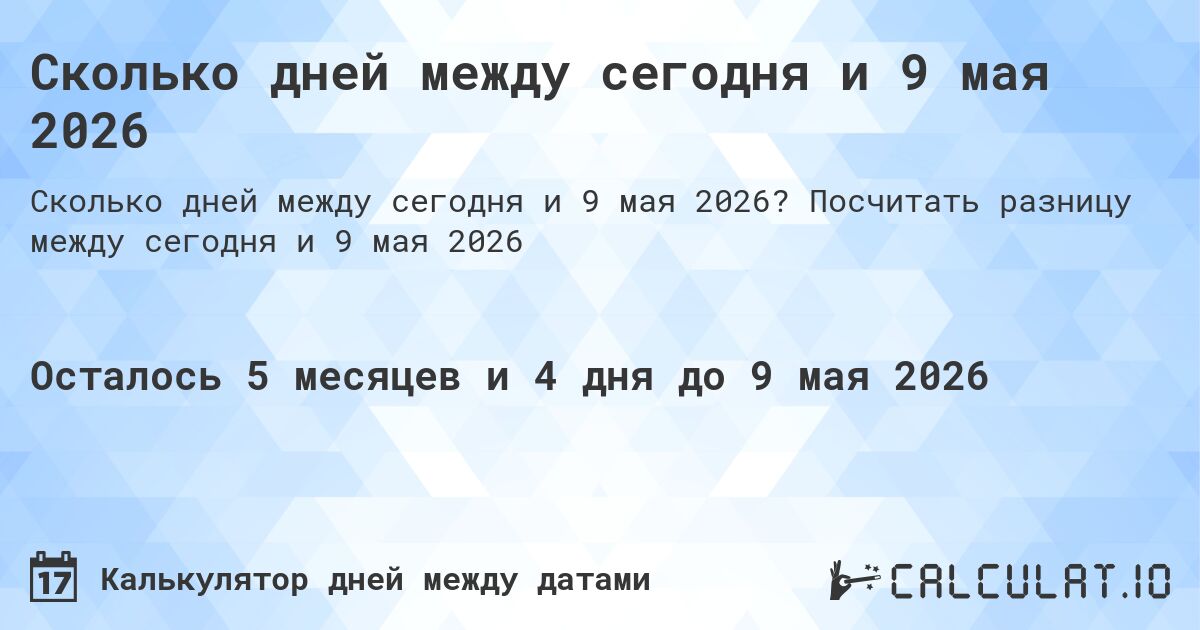 Сколько дней между сегодня и 9 мая 2026

Сколько дней между сегодня и 9 мая 2026? Посчитать разницу между сегодня и 9 мая 2026

Осталось 5 месяцев и 4 дня до 9 мая 2026

17 Калькулятор дней между датами

CALCULAT.IO